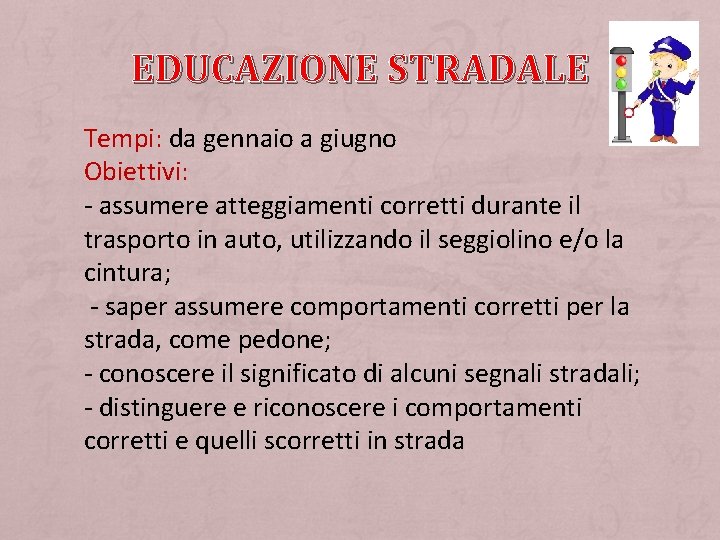 EDUCAZIONE STRADALE

Tempi: da gennaio a giugno
Obiettivi:
- assumere atteggiamenti corretti durante il trasporto in auto, utilizzando il seggiolino e/o la cintura;
- saper assumere comportamenti corretti per la strada, come pedone;
- conoscere il significato di alcuni segnali stradali;
- distinguere e riconoscere i comportamenti corretti e quelli scorretti in strada